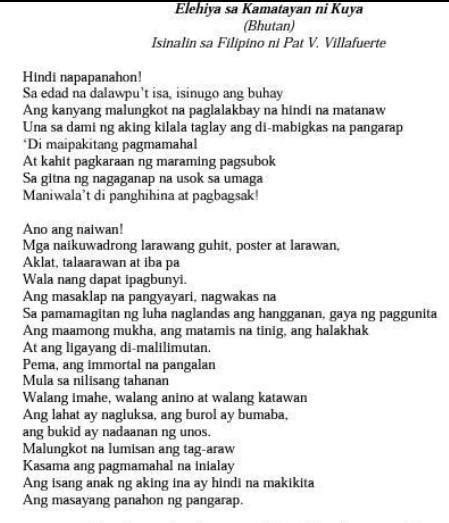 Elehiya sa Kamatayan ni Kuya
(Bhutan)
Isinalin sa Filipino ni Pat V. Villafuerte

Hindi napapanahon!
Sa edad na dalawpu't isa, isinugo ang buhay
Ang kanyang malungkot na paglalakbay na hindi na matanaw
Una sa dami ng aking kilala taglay ang di-mabigkas na pangarap
'Di maipakitang pagmamahal
At kahit pagkaraan ng maraming pagsubok
Sa gitna ng nagaganap na usok sa umaga
Maniwala't di panghihina at pagbagsak!

Ano ang naiwan!
Mga naikuwadrong larawang guhit, poster at larawan,
Aklat, talaarawan at iba pa
Wala nang dapat ipagbunyi.
Ang masaklap na pangyayari, nagwakas na
Sa pamamagitan ng luha naglandas ang hangganan, gaya ng paggunita
Ang maamong mukha, ang matamis na tinig, ang halakhak
At ang ligayang di-malilimutan.
Pema, ang immortal na pangalan
Mula sa nilisang tahanan
Walang imahe, walang anino at walang katawan
Ang lahat ay nagluksa, ang burol ay bumaba,
ang bukid ay nadaanan ng unos.
Malungkot na lumisan ang tag-araw
Kasama ang pagmamahal na inialay
Ang isang anak ng aking ina ay hindi na makikita
Ang masayang panahon ng pangarap.